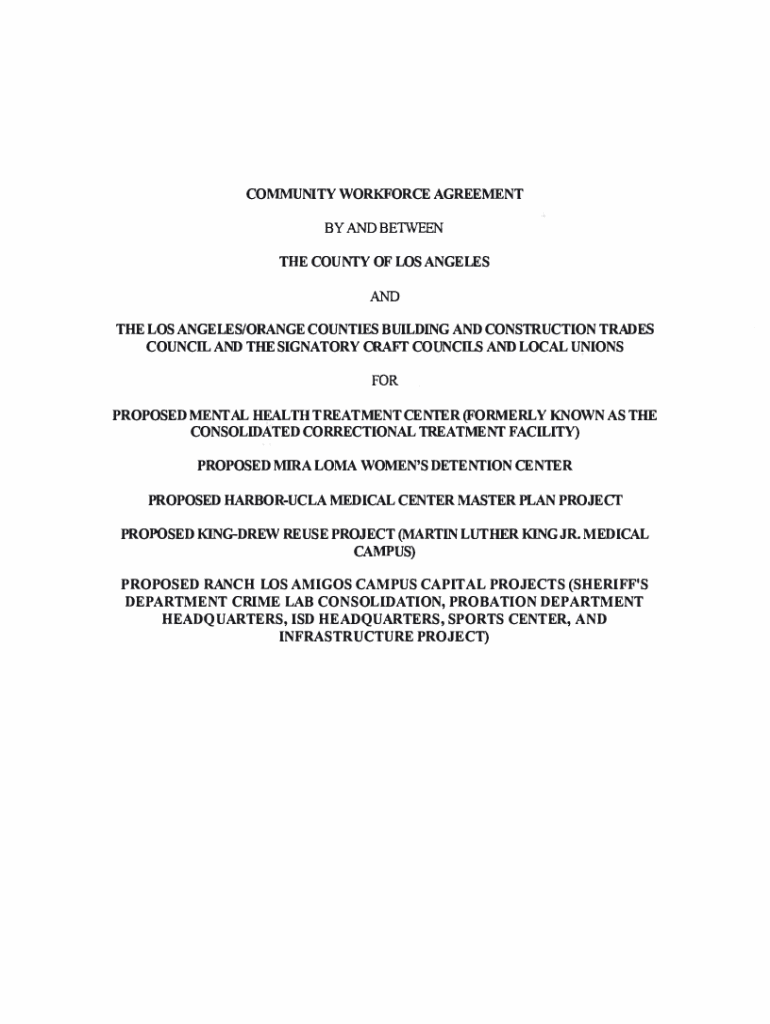 COMMUNITY WORKFORCE AGREEMENT

BY AND BETWEEN

THE COUNTY OF LOS ANGELES

AND

THE LOS ANGELES/ORANGE COUNTIES BUILDING AND CONSTRUCTION TRADES COUNCIL AND THE SIGNATORY CRAFT COUNCILS AND LOCAL UNIONS

FOR

PROPOSED MENTAL HEALTH TREATMENT CENTER (FORMERLY KNOWN AS THE CONSOLIDATED CORRECTIONAL TREATMENT FACILITY)

PROPOSED MIRA LOMA WOMEN'S DETENTION CENTER

PROPOSED HARBOR-UCLA MEDICAL CENTER MASTER PLAN PROJECT

PROPOSED KING-DREW REUSE PROJECT (MARTIN LUTHER KING JR. MEDICAL CAMPUS)

PROPOSED RANCH LOS AMIGOS CAMPUS CAPITAL PROJECTS (SHERIFF'S DEPARTMENT CRIME LAB CONSOLIDATION, PROBATION DEPARTMENT HEADQUARTERS, ISD HEADQUARTERS, SPORTS CENTER, AND INFRASTRUCTURE PROJECT)